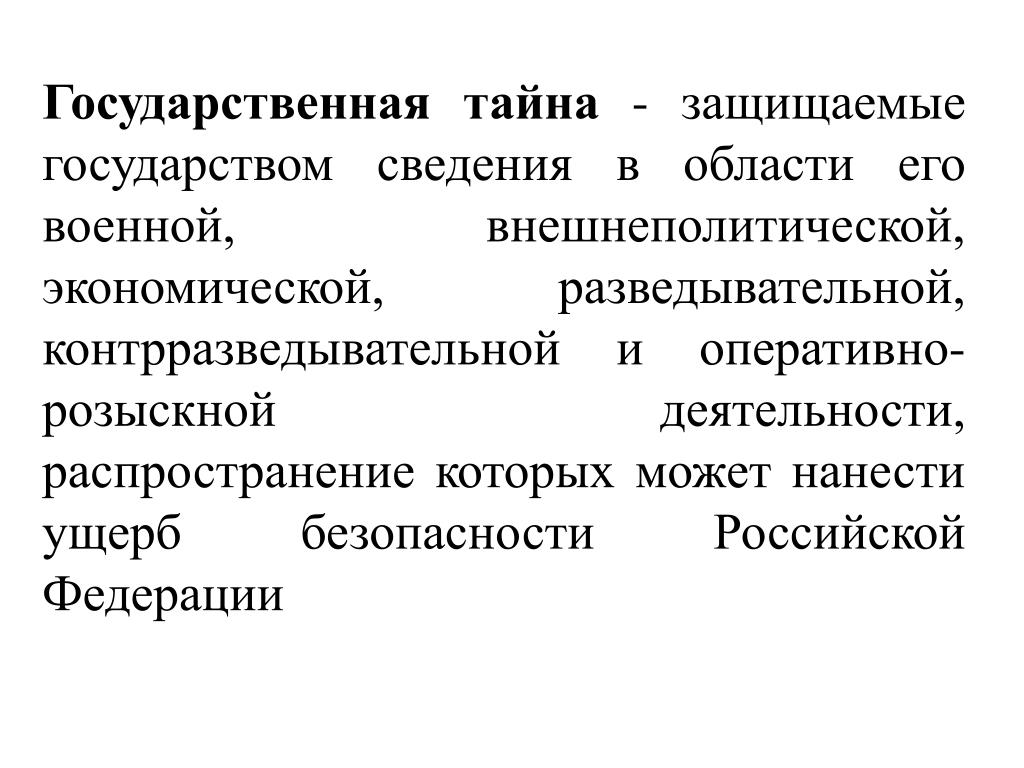 Государственная тайна - защищаемые государством сведения в области его военной, внешнеполитической, экономической, разведывательной, контрразведывательной и оперативно-розыскной деятельности, распространение которых может нанести ущерб безопасности Российской Федерации